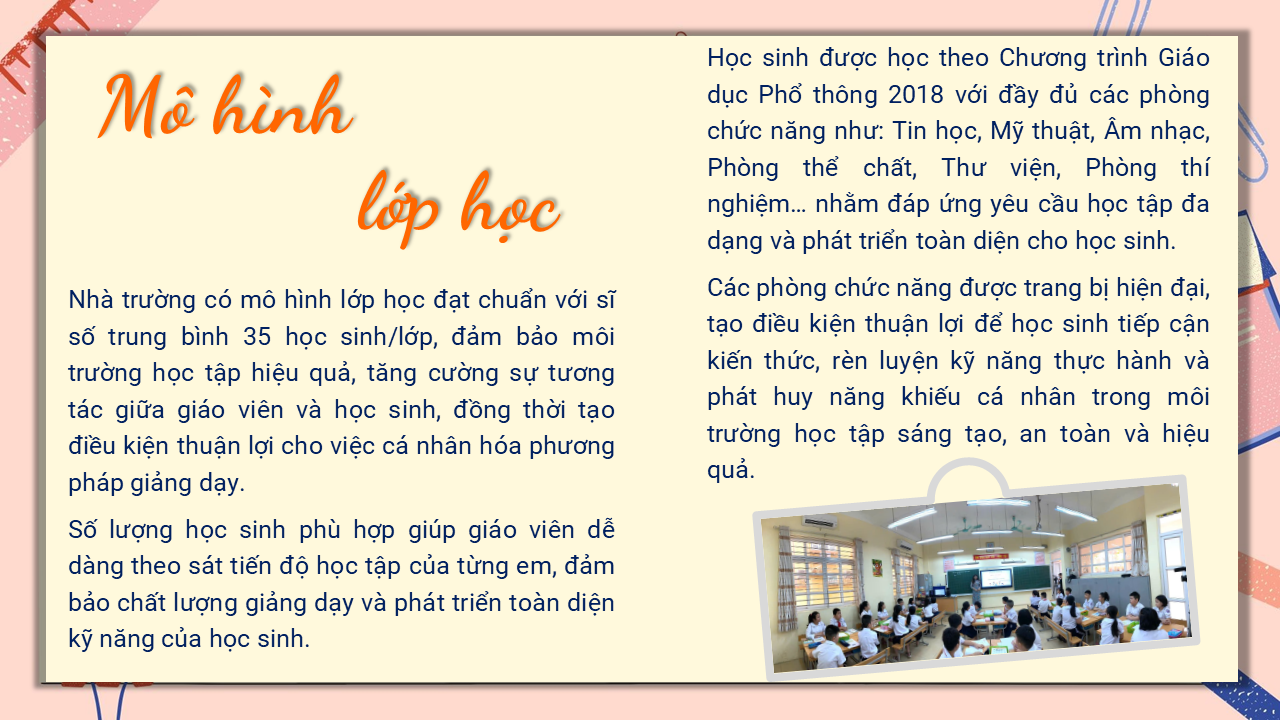 Mô hình lớp học

Nhà trường có mô hình lớp học đạt chuẩn với sĩ số trung bình 35 học sinh/lớp, đảm bảo môi trường học tập hiệu quả, tăng cường sự tương tác giữa giáo viên và học sinh, đồng thời tạo điều kiện thuận lợi cho việc cá nhân hóa phương pháp giảng dạy.

Số lượng học sinh phù hợp giúp giáo viên dễ dàng theo sát tiến độ học tập của từng em, đảm bảo chất lượng giảng dạy và phát triển toàn diện kỹ năng của học sinh.

Học sinh được học theo Chương trình Giáo dục Phổ thông 2018 với đầy đủ các phòng chức năng như: Tin học, Mỹ thuật, Âm nhạc, Phòng thể chất, Thư viện, Phòng thí nghiệm… nhằm đáp ứng yêu cầu học tập đa dạng và phát triển toàn diện cho học sinh.

Các phòng chức năng được trang bị hiện đại, tạo điều kiện thuận lợi để học sinh tiếp cận kiến thức, rèn luyện kỹ năng thực hành và phát huy năng khiếu cá nhân trong môi trường học tập sáng tạo, an toàn và hiệu quả.